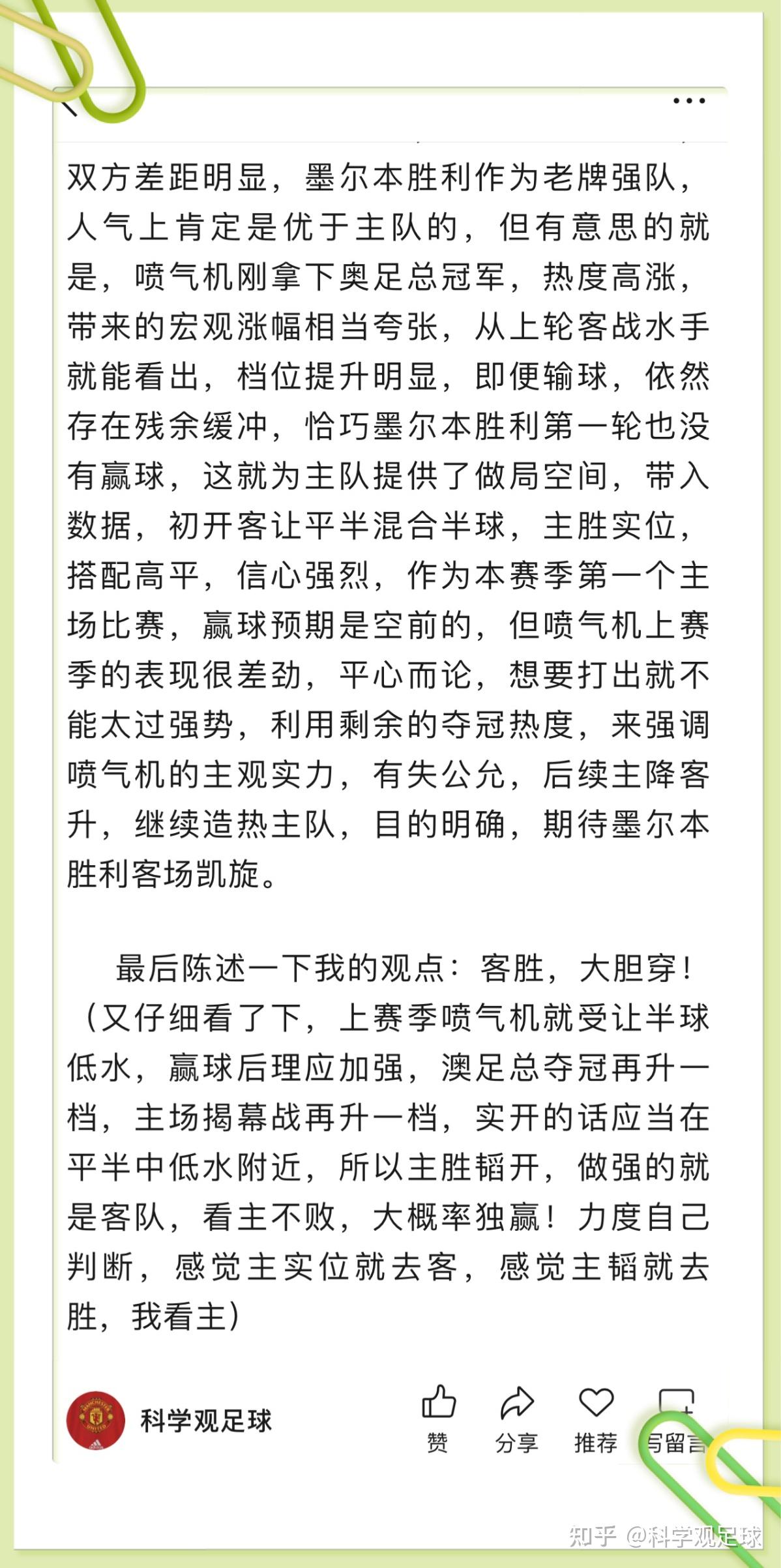 双方差距明显，墨尔本胜利作为老牌强队，人气上肯定是优于主队的，但有意思的就是，喷气机刚拿下奥足总冠军，热度高涨，带来的宏观涨幅相当夸张，从上轮客战水手就能看出，档位提升明显，即便输球，依然存在残余缓冲，恰巧墨尔本胜利第一轮也没有赢球，这就为主队提供了做局空间，带入数据，初开客让平半混合半球，主胜实位，搭配高平，信心强烈，作为本赛季第一个主场比赛，赢球预期是空前的，但喷气机上赛季的表现很差劲，平心而论，想要打出就不能太过强势，利用剩余的夺冠热度，来强调喷气机的主观实力，有失公允，后续主降客升，继续造热主队，目的明确，期待墨尔本胜利客场凯旋。

最后陈述一下我的观点：客胜，大胆穿！（又仔细看了下，上赛季喷气机就受让半球低水，赢球后理应加强，澳足总夺冠再升一档，主场揭幕战再升一档，实开的话应当在平半中低水附近，所以主胜韬开，做强的就是客队，看主不败，大概率独赢！力度自己判断，感觉主实位就去客，感觉主韬就去胜，我看主）

科学观足球

赞 分享 推荐 写留言

知乎 @科学观足球